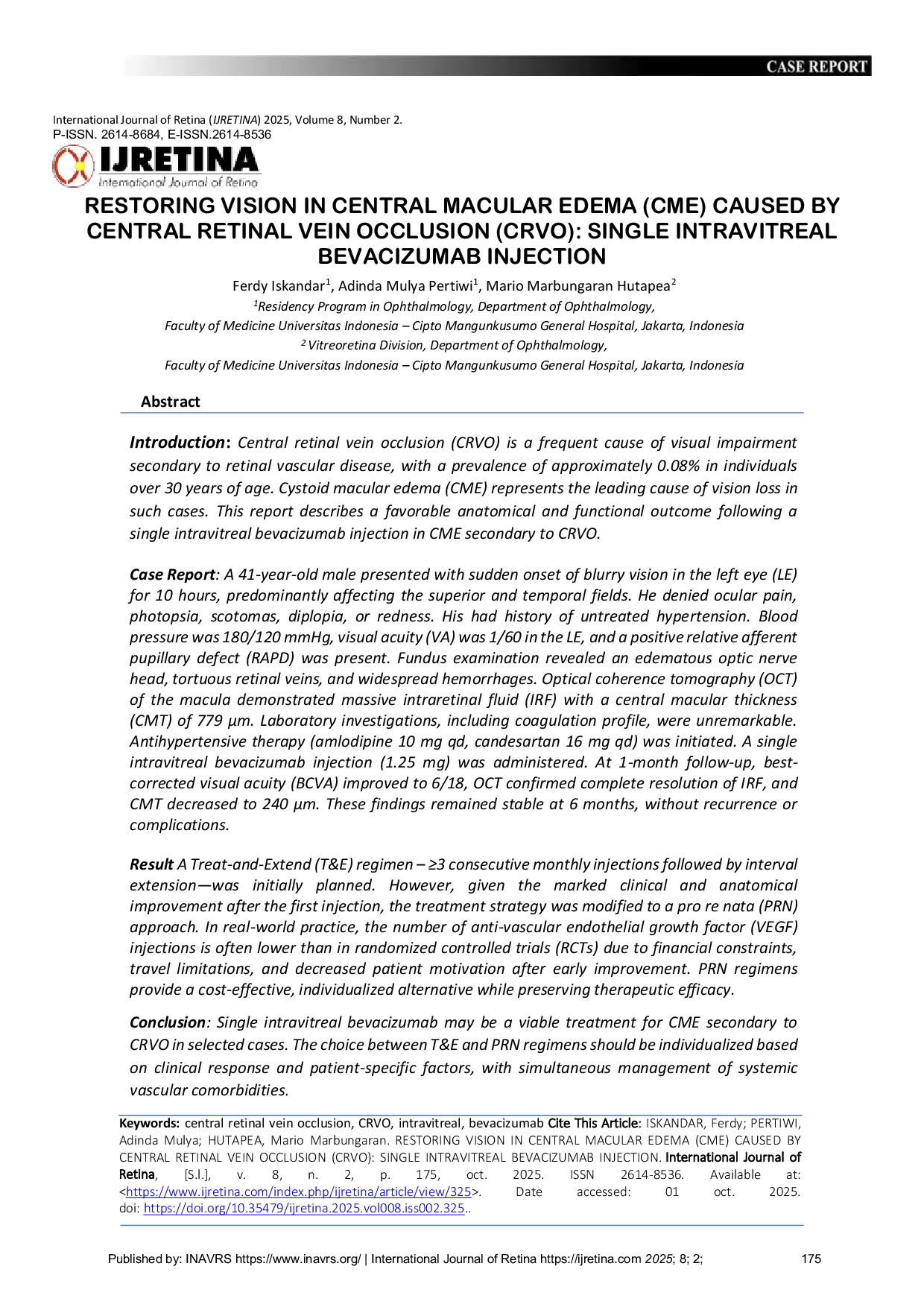 CASE REPORT

International Journal of Retina (IJRETINA) 2025, Volume 8, Number 2.
P-ISSN. 2614-8684, E-ISSN.2614-8536

IJRETINA
International Journal of Retina

RESTORING VISION IN CENTRAL MACULAR EDEMA (CME) CAUSED BY CENTRAL RETINAL VEIN OCCLUSION (CRVO): SINGLE INTRAVITREAL BEVACIZUMAB INJECTION

Ferdy Iskandar$^1$, Adinda Mulya Pertiwi$^1$, Mario Marbungaran Hutapea$^2$
$^1$Residency Program in Ophthalmology, Department of Ophthalmology,
Faculty of Medicine Universitas Indonesia – Cipto Mangunkusumo General Hospital, Jakarta, Indonesia
$^2$ Vitreoretina Division, Department of Ophthalmology,
Faculty of Medicine Universitas Indonesia – Cipto Mangunkusumo General Hospital, Jakarta, Indonesia

Abstract

Introduction: Central retinal vein occlusion (CRVO) is a frequent cause of visual impairment secondary to retinal vascular disease, with a prevalence of approximately 0.08% in individuals over 30 years of age. Cystoid macular edema (CME) represents the leading cause of vision loss in such cases. This report describes a favorable anatomical and functional outcome following a single intravitreal bevacizumab injection in CME secondary to CRVO.

Case Report: A 41-year-old male presented with sudden onset of blurry vision in the left eye (LE) for 10 hours, predominantly affecting the superior and temporal fields. He denied ocular pain, photopsia, scotomas, diplopia, or redness. His had history of untreated hypertension. Blood pressure was 180/120 mmHg, visual acuity (VA) was 1/60 in the LE, and a positive relative afferent pupillary defect (RAPD) was present. Fundus examination revealed an edematous optic nerve head, tortuous retinal veins, and widespread hemorrhages. Optical coherence tomography (OCT) of the macula demonstrated massive intraretinal fluid (IRF) with a central macular thickness (CMT) of 779 µm. Laboratory investigations, including coagulation profile, were unremarkable. Antihypertensive therapy (amlodipine 10 mg qd, candesartan 16 mg qd) was initiated. A single intravitreal bevacizumab injection (1.25 mg) was administered. At 1-month follow-up, best-corrected visual acuity (BCVA) improved to 6/18, OCT confirmed complete resolution of IRF, and CMT decreased to 240 µm. These findings remained stable at 6 months, without recurrence or complications.

Result A Treat-and-Extend (T&E) regimen – ≥3 consecutive monthly injections followed by interval extension—was initially planned. However, given the marked clinical and anatomical improvement after the first injection, the treatment strategy was modified to a pro re nata (PRN) approach. In real-world practice, the number of anti-vascular endothelial growth factor (VEGF) injections is often lower than in randomized controlled trials (RCTs) due to financial constraints, travel limitations, and decreased patient motivation after early improvement. PRN regimens provide a cost-effective, individualized alternative while preserving therapeutic efficacy.

Conclusion: Single intravitreal bevacizumab may be a viable treatment for CME secondary to CRVO in selected cases. The choice between T&E and PRN regimens should be individualized based on clinical response and patient-specific factors, with simultaneous management of systemic vascular comorbidities.

Keywords: central retinal vein occlusion, CRVO, intravitreal, bevacizumab Cite This Article: ISKANDAR, Ferdy; PERTIWI, Adinda Mulya; HUTAPEA, Mario Marbungaran. RESTORING VISION IN CENTRAL MACULAR EDEMA (CME) CAUSED BY CENTRAL RETINAL VEIN OCCLUSION (CRVO): SINGLE INTRAVITREAL BEVACIZUMAB INJECTION. International Journal of Retina, [S.l.], v. 8, n. 2, p. 175, oct. 2025. ISSN 2614-8536. Available at: <https://www.ijretina.com/index.php/ijretina/article/view/325>. Date accessed: 01 oct. 2025. doi: https://doi.org/10.35479/ijretina.2025.vol008.iss002.325..

Published by: INAVRS https://www.inavrs.org/ | International Journal of Retina https://ijretina.com 2025; 8; 2; 175